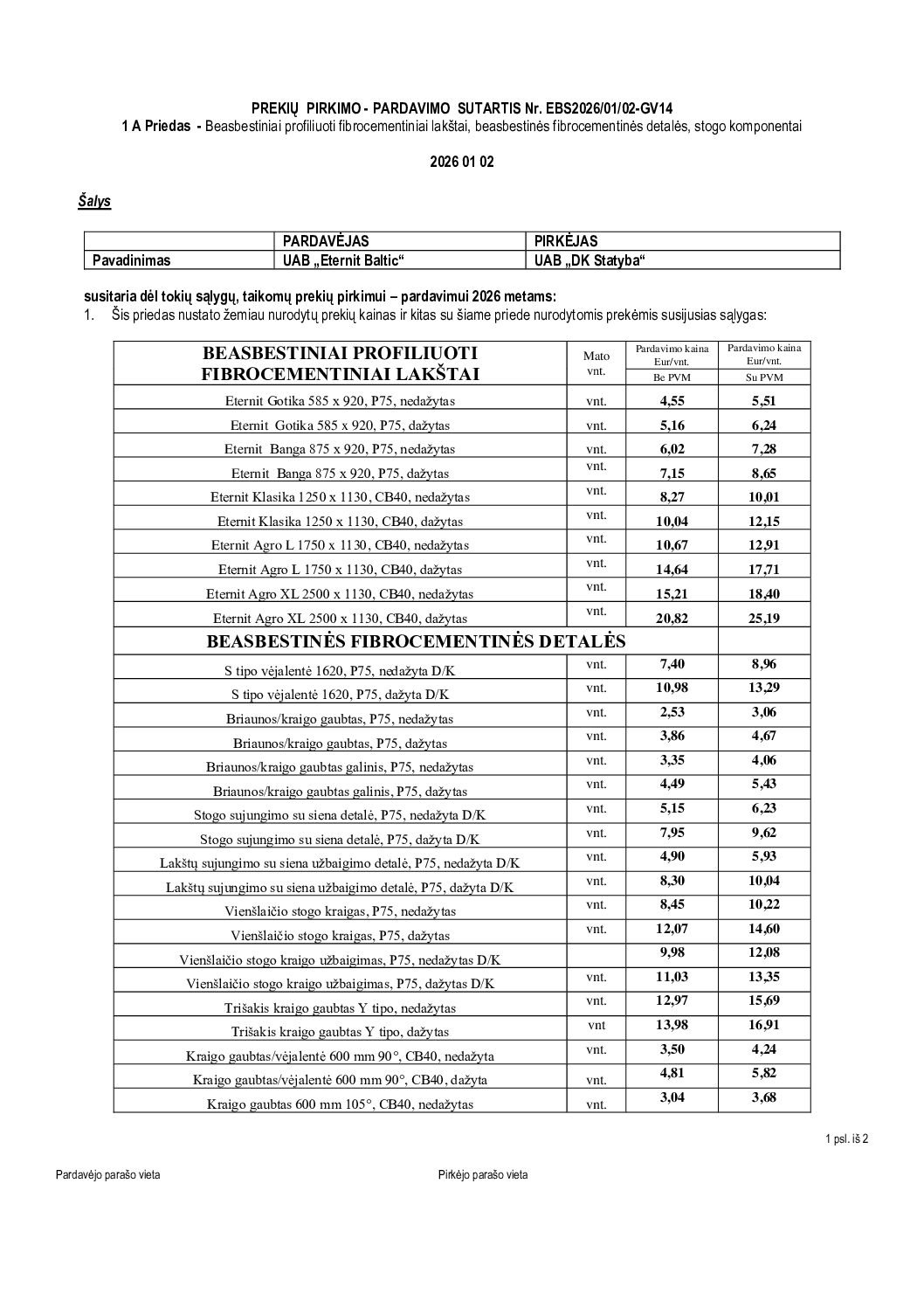 PREKIŲ PIRKIMO - PARDAVIMO SUTARTIS Nr. EBS2026/01/02-GV14
1 A Priedas - Beasbestiniai profiliuoti fibrocementiniai lakštai, beasbestinės fibrocementinės detalės, stogo komponentai

2026 01 02

Šalys

| | PARDAVĖJAS | PIRKĖJAS |
|---|---|---|
| Pavadinimas | UAB „Eternit Baltic“ | UAB „DK Statyba“ |

susitaria dėl tokių sąlygų, taikomų prekių pirkimui – pardavimui 2026 metams:
1. Šis priedas nustato žemiau nurodytų prekių kainas ir kitas su šiame priede nurodytomis prekėmis susijusias sąlygas:

| BEASBESTINIAI PROFILIUOTI FIBROCEMENTINIAI LAKŠTAI | Mato vnt. | Pardavimo kaina Eur/vnt. Be PVM | Pardavimo kaina Eur/vnt. Su PVM |
|---|---|---|---|
| Eternit Gotika 585 x 920, P75, nedažytas | vnt. | 4,55 | 5,51 |
| Eternit Gotika 585 x 920, P75, dažytas | vnt. | 5,16 | 6,24 |
| Eternit Banga 875 x 920, P75, nedažytas | vnt. | 6,02 | 7,28 |
| Eternit Banga 875 x 920, P75, dažytas | vnt. | 7,15 | 8,65 |
| Eternit Klasika 1250 x 1130, CB40, nedažytas | vnt. | 8,27 | 10,01 |
| Eternit Klasika 1250 x 1130, CB40, dažytas | vnt. | 10,04 | 12,15 |
| Eternit Agro L 1750 x 1130, CB40, nedažytas | vnt. | 10,67 | 12,91 |
| Eternit Agro L 1750 x 1130, CB40, dažytas | vnt. | 14,64 | 17,71 |
| Eternit Agro XL 2500 x 1130, CB40, nedažytas | vnt. | 15,21 | 18,40 |
| Eternit Agro XL 2500 x 1130, CB40, dažytas | vnt. | 20,82 | 25,19 |
| BEASBESTINĖS FIBROCEMENTINĖS DETALĖS | | | |
| S tipo vėjalentė 1620, P75, nedažyta D/K | vnt. | 7,40 | 8,96 |
| S tipo vėjalentė 1620, P75, dažyta D/K | vnt. | 10,98 | 13,29 |
| Briaunos/kraigo gaubtas, P75, nedažytas | vnt. | 2,53 | 3,06 |
| Briaunos/kraigo gaubtas, P75, dažytas | vnt. | 3,86 | 4,67 |
| Briaunos/kraigo gaubtas galinis, P75, nedažytas | vnt. | 3,35 | 4,06 |
| Briaunos/kraigo gaubtas galinis, P75, dažytas | vnt. | 4,49 | 5,43 |
| Stogo sujungimo su siena detalė, P75, nedažyta D/K | vnt. | 5,15 | 6,23 |
| Stogo sujungimo su siena detalė, P75, dažyta D/K | vnt. | 7,95 | 9,62 |
| Lakštų sujungimo su siena užbaigimo detalė, P75, nedažyta D/K | vnt. | 4,90 | 5,93 |
| Lakštų sujungimo su siena užbaigimo detalė, P75, dažyta D/K | vnt. | 8,30 | 10,04 |
| Vienšlaičio stogo kraigas, P75, nedažytas | vnt. | 8,45 | 10,22 |
| Vienšlaičio stogo kraigas, P75, dažytas | vnt. | 12,07 | 14,60 |
| Vienšlaičio stogo kraigo užbaigimas, P75, nedažytas D/K | | 9,98 | 12,08 |
| Vienšlaičio stogo kraigo užbaigimas, P75, dažytas D/K | vnt. | 11,03 | 13,35 |
| Trišakis kraigo gaubtas Y tipo, nedažytas | vnt. | 12,97 | 15,69 |
| Trišakis kraigo gaubtas Y tipo, dažytas | vnt | 13,98 | 16,91 |
| Kraigo gaubtas/vėjalentė 600 mm 90°, CB40, nedažyta | vnt. | 3,50 | 4,24 |
| Kraigo gaubtas/vėjalentė 600 mm 90°, CB40, dažyta | vnt. | 4,81 | 5,82 |
| Kraigo gaubtas 600 mm 105°, CB40, nedažytas | vnt. | 3,04 | 3,68 |

1 psl. iš 2

Pardavėjo parašo vieta

Pirkėjo parašo vieta